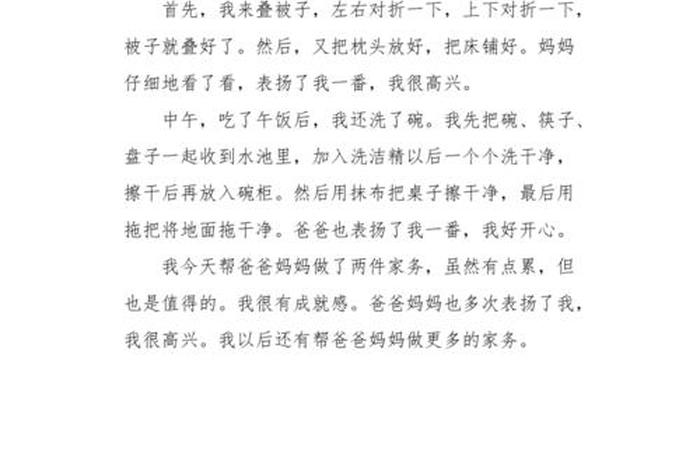 首先，我来叠被子，左右对折一下，上下对折一下，被子就叠好了。然后，又把枕头放好，把床铺好。妈妈仔细地看了看，表扬了我一番，我很高兴。

中午，吃了午饭后，我还洗了碗。我先把碗、筷子、盘子一起收到水池里，加入洗洁精以后一个个洗干净，擦干后再放入碗柜。然后用抹布把桌子擦干净，最后用拖把将地面拖干净。爸爸也表扬了我一番，我好开心。

我今天帮爸爸妈妈做了两件家务，虽然有点累，但也是值得的。我很有成就感。爸爸妈妈也多次表扬了我，我很高兴。我以后还有帮爸爸妈妈做更多的家务。